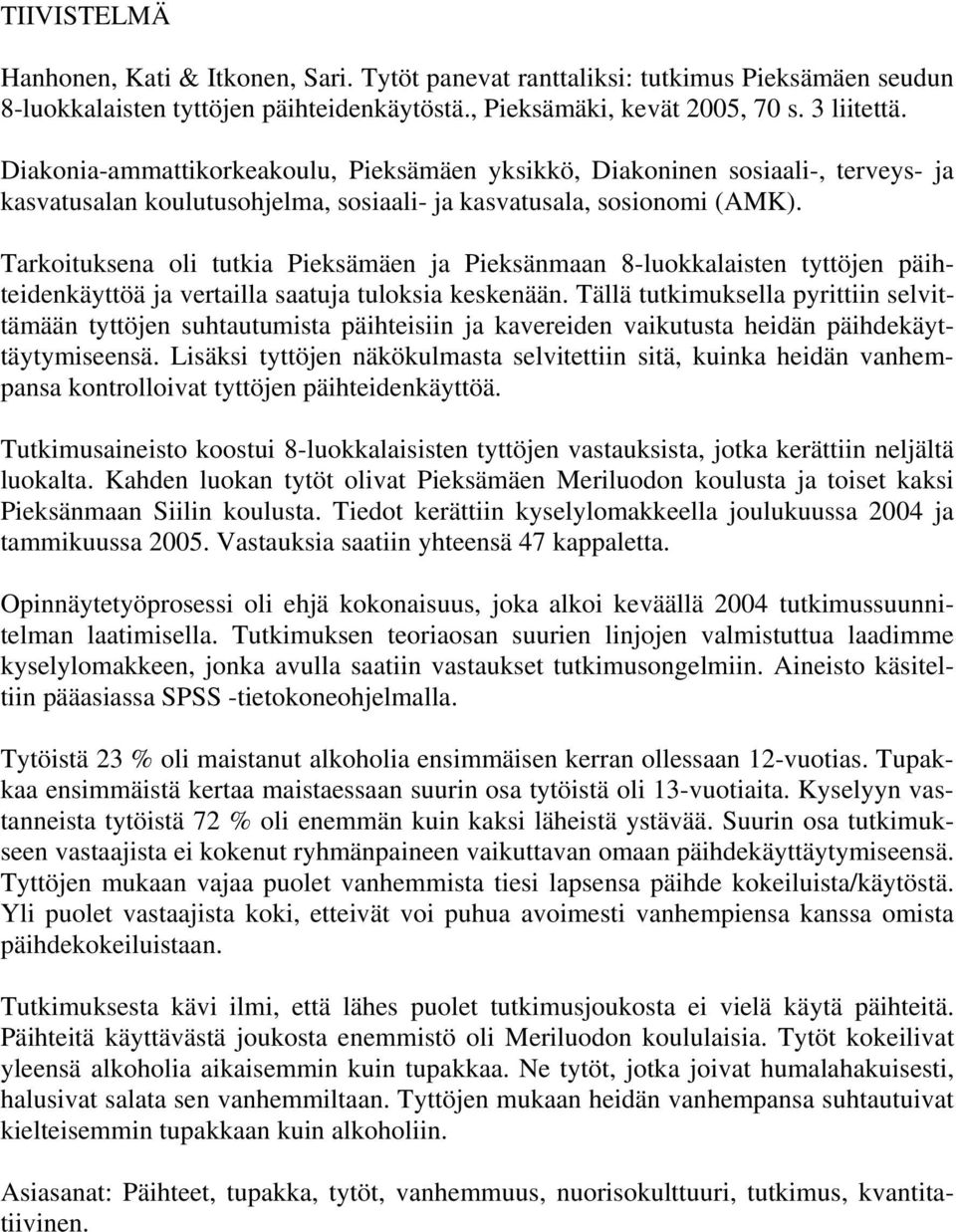 TIIVISTELMÄ

Hanhonen, Kati & Itkonen, Sari. Tytöt panevat ranttaliksi: tutkimus Pieksämäen seudun 8-luokkalaisten tyttöjen päihteidenkäytöstä., Pieksämäki, kevät 2005, 70 s. 3 liitettä. Diakonia-ammattikorkeakoulu, Pieksämäen yksikkö, Diakoninen sosiaali-, terveys- ja kasvatusalan koulutusohjelma, sosiaali- ja kasvatusala, sosionomi (AMK).

Tarkoituksena oli tutkia Pieksämäen ja Pieksänmaan 8-luokkalaisten tyttöjen päihteidenkäyttöä ja vertailla saatuja tuloksia keskenään. Tällä tutkimuksella pyrittiin selvittämään tyttöjen suhtautumista päihteisiin ja kavereiden vaikutusta heidän päihdekäyttäytymiseensä. Lisäksi tyttöjen näkökulmasta selvitettiin sitä, kuinka heidän vanhempansa kontrolloivat tyttöjen päihteidenkäyttöä.

Tutkimusaineisto koostui 8-luokkalaisisten tyttöjen vastauksista, jotka kerättiin neljältä luokalta. Kahden luokan tytöt olivat Pieksämäen Meriluodon koulusta ja toiset kaksi Pieksänmaan Siilin koulusta. Tiedot kerättiin kyselylomakkeella joulukuussa 2004 ja tammikuussa 2005. Vastauksia saatiin yhteensä 47 kappaletta.

Opinnäytetyöprosessi oli ehjä kokonaisuus, joka alkoi keväällä 2004 tutkimussuunnitelman laatimisella. Tutkimuksen teoriaosan suurien linjojen valmistuttua laadimme kyselylomakkeen, jonka avulla saatiin vastaukset tutkimusongelmiin. Aineisto käsiteltiin pääasiassa SPSS -tietokoneohjelmalla.

Tytöistä 23 % oli maistanut alkoholia ensimmäisen kerran ollessaan 12-vuotias. Tupakkaa ensimmäistä kertaa maistaessaan suurin osa tytöistä oli 13-vuotiaita. Kyselyyn vastanneista tytöistä 72 % oli enemmän kuin kaksi läheistä ystävää. Suurin osa tutkimukseen vastaajista ei kokenut ryhmänpaineen vaikuttavan omaan päihdekäyttäytymiseensä. Tyttöjen mukaan vajaa puolet vanhemmista tiesi lapsensa päihde kokeiluista/käytöstä. Yli puolet vastaajista koki, etteivät voi puhua avoimesti vanhempiensa kanssa omista päihdekokeiluistaan.

Tutkimuksesta kävi ilmi, että lähes puolet tutkimusjoukosta ei vielä käytä päihteitä. Päihteitä käyttävästä joukosta enemmistö oli Meriluodon koululaisia. Tytöt kokeilivat yleensä alkoholia aikaisemmin kuin tupakkaa. Ne tytöt, jotka joivat humalahakuisesti, halusivat salata sen vanhemmiltaan. Tyttöjen mukaan heidän vanhempansa suhtautuivat kielteisemmin tupakkaan kuin alkoholiin.

Asiasanat: Päihteet, tupakka, tytöt, vanhemmuus, nuorisokulttuuri, tutkimus, kvantitatiivinen.